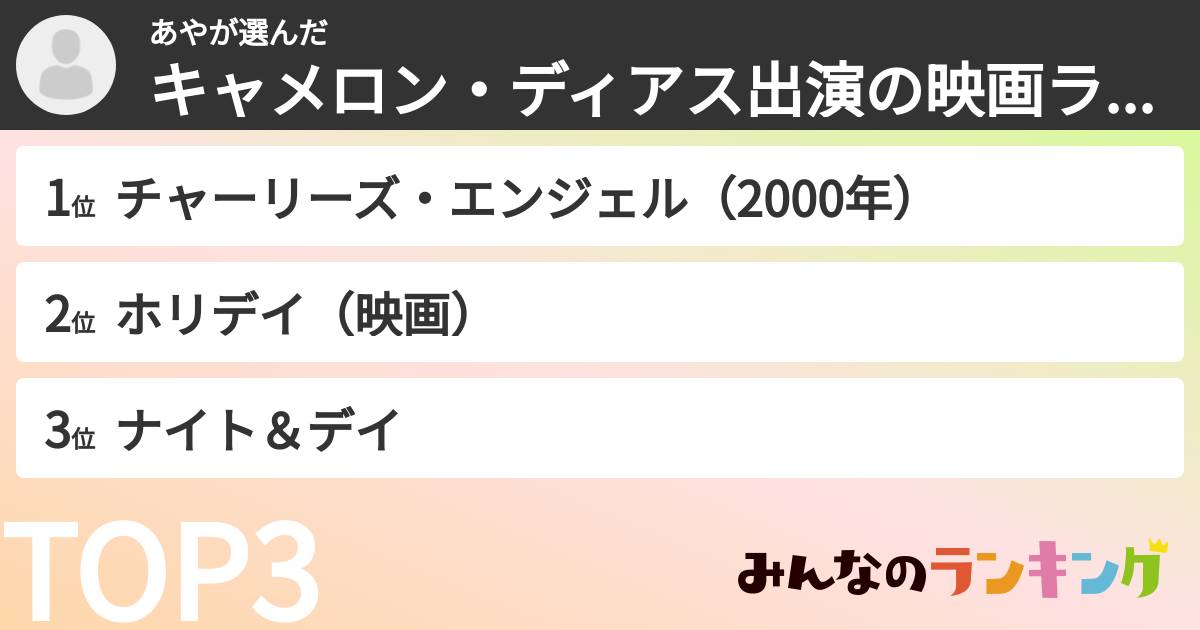 あやが選んだ
キャメロン・ディアス出演の映画ラ...

1位 チャーリーズ・エンジェル（2000年）

2位 ホリデイ（映画）

3位 ナイト＆デイ

TOP3

みんなのランキング